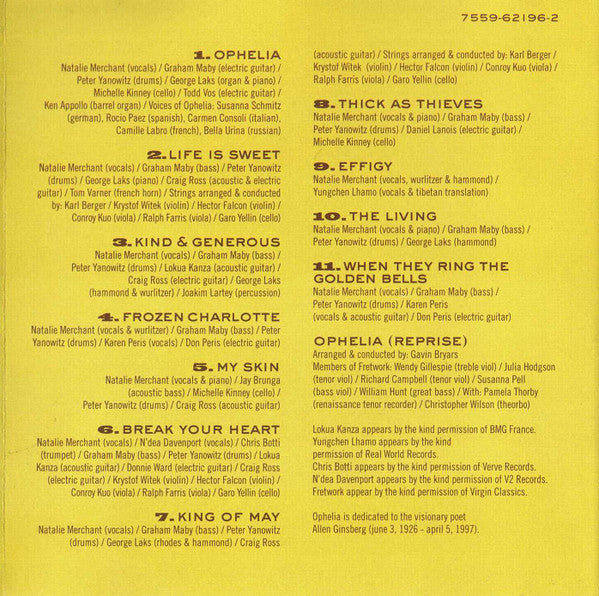 7559-62196-2

1. OPHELIA
Natalie Merchant (vocals) / Graham Maby (electric guitar) / Peter Yanowitz (drums) / George Laks (organ & piano) / Michelle Kinney (cello) / Todd Vos (electric guitar) / Ken Appollo (barrel organ) / Voices of Ophelia: Susanna Schmitz (german), Rocio Paez (spanish), Carmen Consoli (italian), Camille Labro (french), Bella Urina (russian)

2. LIFE IS SWEET
Natalie Merchant (vocals) / Graham Maby (bass) / Peter Yanowitz (drums) / George Laks (piano) / Craig Ross (acoustic & electric guitar) / Tom Varner (french horn) / Strings arranged & conducted by: Karl Berger / Krystof Witek (violin) / Hector Falcon (violin) / Conroy Kuo (viola) / Ralph Farris (viola) / Garo Yellin (cello)

3. KIND & GENEROUS
Natalie Merchant (vocals) / Graham Maby (bass) / Peter Yanowitz (drums) / Lokua Kanza (acoustic guitar) / Craig Ross (electric guitar) / George Laks (hammond & wurlitzer) / Joakim Lartey (percussion)

4. FROZEN CHARLOTTE
Natalie Merchant (vocals & wurlitzer) / Graham Maby (bass) / Peter Yanowitz (drums) / Karen Peris (vocals) / Don Peris (electric guitar)

5. MY SKIN
Natalie Merchant (vocals & piano) / Jay Brunga (acoustic bass) / Michelle Kinney (cello) / Peter Yanowitz (drums) / Craig Ross (acoustic guitar)

6. BREAK YOUR HEART
Natalie Merchant (vocals) / N'dea Davenport (vocals) / Chris Botti (trumpet) / Graham Maby (bass) / Peter Yanowitz (drums) / Lokua Kanza (acoustic guitar) / Donnie Ward (electric guitar) / Craig Ross (electric guitar) / Krystof Witek (violin) / Hector Falcon (violin) / Conroy Kuo (viola) / Ralph Farris (viola) / Garo Yellin (cello)

7. KING OF MAY
Natalie Merchant (vocals) / Graham Maby (bass) / Peter Yanowitz (drums) / George Laks (rhodes & hammond) / Craig Ross (acoustic guitar) / Strings arranged & conducted by: Karl Berger / Krystof Witek (violin) / Hector Falcon (violin) / Conroy Kuo (viola) / Ralph Farris (viola) / Garo Yellin (cello)

8. THICK AS THIEVES
Natalie Merchant (vocals & piano) / Graham Maby (bass) / Peter Yanowitz (drums) / Daniel Lanois (electric guitar) / Michelle Kinney (cello)

9. EFFIGY
Natalie Merchant (vocals, wurlitzer & hammond) / Yungchen Lhamo (vocals & tibetan translation)

10. THE LIVING
Natalie Merchant (vocals & piano) / Graham Maby (bass) / Peter Yanowitz (drums) / George Laks (hammond)

11. WHEN THEY RING THE GOLDEN BELLS
Natalie Merchant (vocals) / Graham Maby (bass) / Peter Yanowitz (drums) / Karen Peris (vocals & acoustic guitar) / Don Peris (electric guitar)

OPHELIA (REPRISE)
Arranged & conducted by: Gavin Bryars
Members of Fretwork: Wendy Gillespie (treble viol) / Julia Hodgson (tenor viol) / Richard Campbell (tenor viol) / Susanna Pell (bass viol) / William Hunt (great bass) / With: Pamela Thorby (renaissance tenor recorder) / Christopher Wilson (theorbo)

Lokua Kanza appears by the kind permission of BMG France.
Yungchen Lhamo appears by the kind permission of Real World Records.
Chris Botti appears by the kind permission of Verve Records.
N'dea Davenport appears by the kind permission of V2 Records.
Fretwork appear by the kind permission of Virgin Classics.

Ophelia is dedicated to the visionary poet Allen Ginsberg (june 3, 1926 - april 5, 1997).